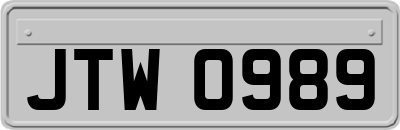 JTW 0989